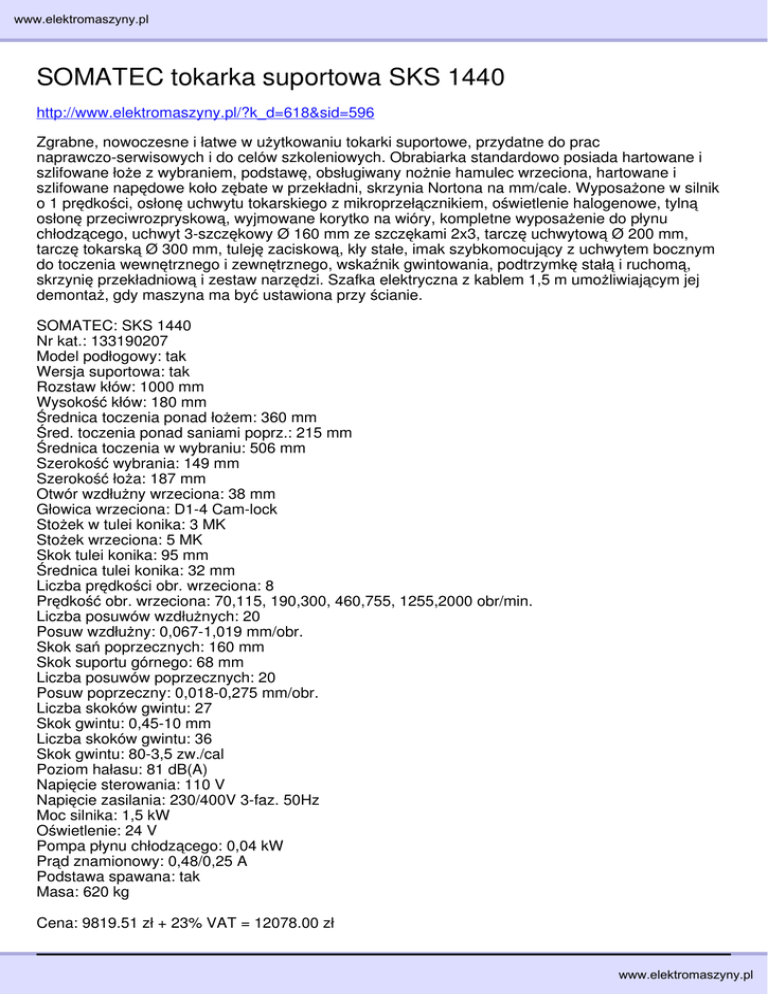 www.elektromaszyny.pl

SOMATEC tokarka suportowa SKS 1440

http://www.elektromaszyny.pl/?k_d=618&sid=596

Zgrabne, nowoczesne i łatwe w użytkowaniu tokarki suportowe, przydatne do prac naprawczo-serwisowych i do celów szkoleniowych. Obrabiarka standardowo posiada hartowane i szlifowane łoże z wybraniem, podstawę, obsługiwany nożnie hamulec wrzeciona, hartowane i szlifowane napędowe koło zębate w przekładni, skrzynia Nortona na mm/cale. Wyposażone w silnik o 1 prędkości, osłonę uchwytu tokarskiego z mikroprzełącznikiem, oświetlenie halogenowe, tylną osłonę przeciwrozpryskową, wyjmowane korytko na wióry, kompletne wyposażenie do płynu chłodzącego, uchwyt 3-szczękowy Ø 160 mm ze szczękami 2x3, tarczę uchwytową Ø 200 mm, tarczę tokarską Ø 300 mm, tuleję zaciskową, kły stałe, imak szybkomocujący z uchwytem bocznym do toczenia wewnętrznego i zewnętrznego, wskaźnik gwintowania, podtrzymkę stałą i ruchomą, skrzynię przekładniową i zestaw narzędzi. Szafka elektryczna z kablem 1,5 m umożliwiającym jej demontaż, gdy maszyna ma być ustawiona przy ścianie.

SOMATEC: SKS 1440
Nr kat.: 133190207
Model podłogowy: tak
Wersja suportowa: tak
Rozstaw kłów: 1000 mm
Wysokość kłów: 180 mm
Średnica toczenia ponad łożem: 360 mm
Śred. toczenia ponad saniami poprz.: 215 mm
Średnica toczenia w wybraniu: 506 mm
Szerokość wybrania: 149 mm
Szerokość łoża: 187 mm
Otwór wzdłużny wrzeciona: 38 mm
Głowica wrzeciona: D1-4 Cam-lock
Stożek w tulei konika: 3 MK
Stożek wrzeciona: 5 MK
Skok tulei konika: 95 mm
Średnica tulei konika: 32 mm
Liczba prędkości obr. wrzeciona: 8
Prędkość obr. wrzeciona: 70,115, 190,300, 460,755, 1255,2000 obr/min.
Liczba posuwów wzdłużnych: 20
Posuw wzdłużny: 0,067-1,019 mm/obr.
Skok sań poprzecznych: 160 mm
Skok suportu górnego: 68 mm
Liczba posuwów poprzecznych: 20
Posuw poprzeczny: 0,018-0,275 mm/obr.
Liczba skoków gwintu: 27
Skok gwintu: 0,45-10 mm
Liczba skoków gwintu: 36
Skok gwintu: 80-3,5 zw./cal
Poziom hałasu: 81 dB(A)
Napięcie sterowania: 110 V
Napięcie zasilania: 230/400V 3-faz. 50Hz
Moc silnika: 1,5 kW
Oświetlenie: 24 V
Pompa płynu chłodzącego: 0,04 kW
Prąd znamionowy: 0,48/0,25 A
Podstawa spawana: tak
Masa: 620 kg

Cena: 9819.51 zł + 23% VAT = 12078.00 zł

www.elektromaszyny.pl